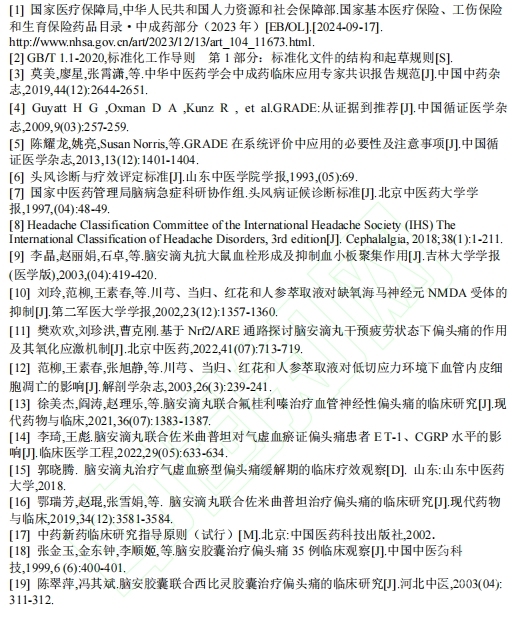 [1] 国家医疗保障局,中华人民共和国人力资源和社会保障部.国家基本医疗保险、工伤保险和生育保险药品目录·中成药部分（2023 年）[EB/OL].[2024-09-17]. http://www.nhsa.gov.cn/art/2023/12/13/art_104_11673.html.
[2] GB/T 1.1-2020,标准化工作导则　第 1 部分：标准化文件的结构和起草规则[S].
[3] 莫美,廖星,张霄潇,等.中华中医药学会中成药临床应用专家共识报告规范[J].中国中药杂志,2019,44(12):2644-2651.
[4] Guyatt H G ,Oxman D A ,Kunz R , et al.GRADE:从证据到推荐[J].中国循证医学杂志,2009,9(03):257-259.
[5] 陈耀龙,姚亮,Susan Norris,等.GRADE 在系统评价中应用的必要性及注意事项[J].中国循证医学杂志,2013,13(12):1401-1404.
[6] 头风诊断与疗效评定标准[J].山东中医学院学报,1993,(05):69.
[7] 国家中医药管理局脑病急症科研协作组.头风病证候诊断标准[J].北京中医药大学学报,1997,(04):48-49.
[8] Headache Classification Committee of the International Headache Society (IHS) The International Classification of Headache Disorders, 3rd edition[J]. Cephalalgia, 2018;38(1):1-211.
[9] 李晶,赵丽娟,石卓,等.脑安滴丸抗大鼠血栓形成及抑制血小板聚集作用[J].吉林大学学报(医学版),2003,(04):419-420.
[10] 刘玲,范柳,王素春,等.川芎、当归、红花和人参萃取液对缺氧海马神经元 NMDA 受体的抑制[J].第二军医大学学报,2002,23(12):1357-1360.
[11] 樊欢欢,刘珍洪,曹克刚.基于 Nrf2/ARE 通路探讨脑安滴丸干预疲劳状态下偏头痛的作用及其氧化应激机制[J].北京中医药,2022,41(07):713-719.
[12] 范柳,王素春,张旭静,等.川芎、当归、红花和人参萃取液对低切应力环境下血管内皮细胞凋亡的影响[J].解剖学杂志,2003,26(3):239-241.
[13] 徐美杰,阎涛,赵理乐,等.脑安滴丸联合氟桂利嗪治疗血管神经性偏头痛的临床研究[J].现代药物与临床,2021,36(07):1383-1387.
[14] 李琦,王彪.脑安滴丸联合佐米曲普坦对气虚血瘀证偏头痛患者 ET-1、CGRP 水平的影响[J].临床医学工程,2022,29(05):633-634.
[15] 郭晓腾. 脑安滴丸治疗气虚血瘀型偏头痛缓解期的临床疗效观察[D]. 山东:山东中医药大学,2018.
[16] 鄂瑞芳,赵琨,张雪娟,等. 脑安滴丸联合佐米曲普坦治疗偏头痛的临床研究[J].现代药物与临床,2019,34(12):3581-3584.
[17] 中药新药临床研究指导原则（试行）[M].北京:中国医药科技出版社,2002.
[18] 张金玉,金东钟,李顺姬,等.脑安胶囊治疗偏头痛 35 例临床观察[J].中国中医药科技,1999,6 (6):400-401.
[19] 陈翠萍,冯其斌.脑安胶囊联合西比灵胶囊治疗偏头痛的临床研究[J].河北中医,2003(04):311-312.